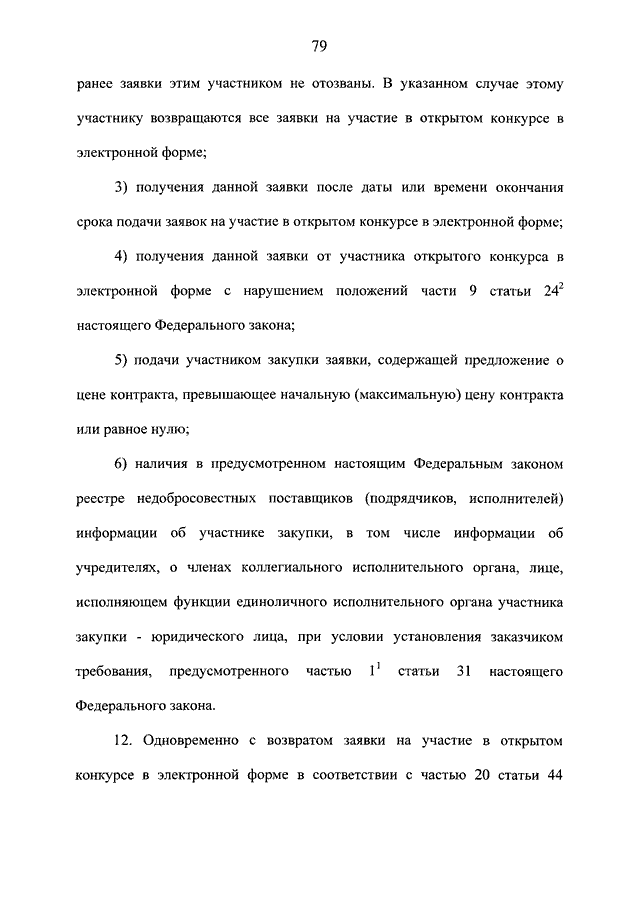 79

ранее заявки этим участником не отозваны. В указанном случае этому участнику возвращаются все заявки на участие в открытом конкурсе в электронной форме;

3) получения данной заявки после даты или времени окончания срока подачи заявок на участие в открытом конкурсе в электронной форме;

4) получения данной заявки от участника открытого конкурса в электронной форме с нарушением положений части 9 статьи $24^2$ настоящего Федерального закона;

5) подачи участником закупки заявки, содержащей предложение о цене контракта, превышающее начальную (максимальную) цену контракта или равное нулю;

6) наличия в предусмотренном настоящим Федеральным законом реестре недобросовестных поставщиков (подрядчиков, исполнителей) информации об участнике закупки, в том числе информации об учредителях, о членах коллегиального исполнительного органа, лице, исполняющем функции единоличного исполнительного органа участника закупки - юридического лица, при условии установления заказчиком требования, предусмотренного частью $1^1$ статьи 31 настоящего Федерального закона.

12. Одновременно с возвратом заявки на участие в открытом конкурсе в электронной форме в соответствии с частью 20 статьи 44